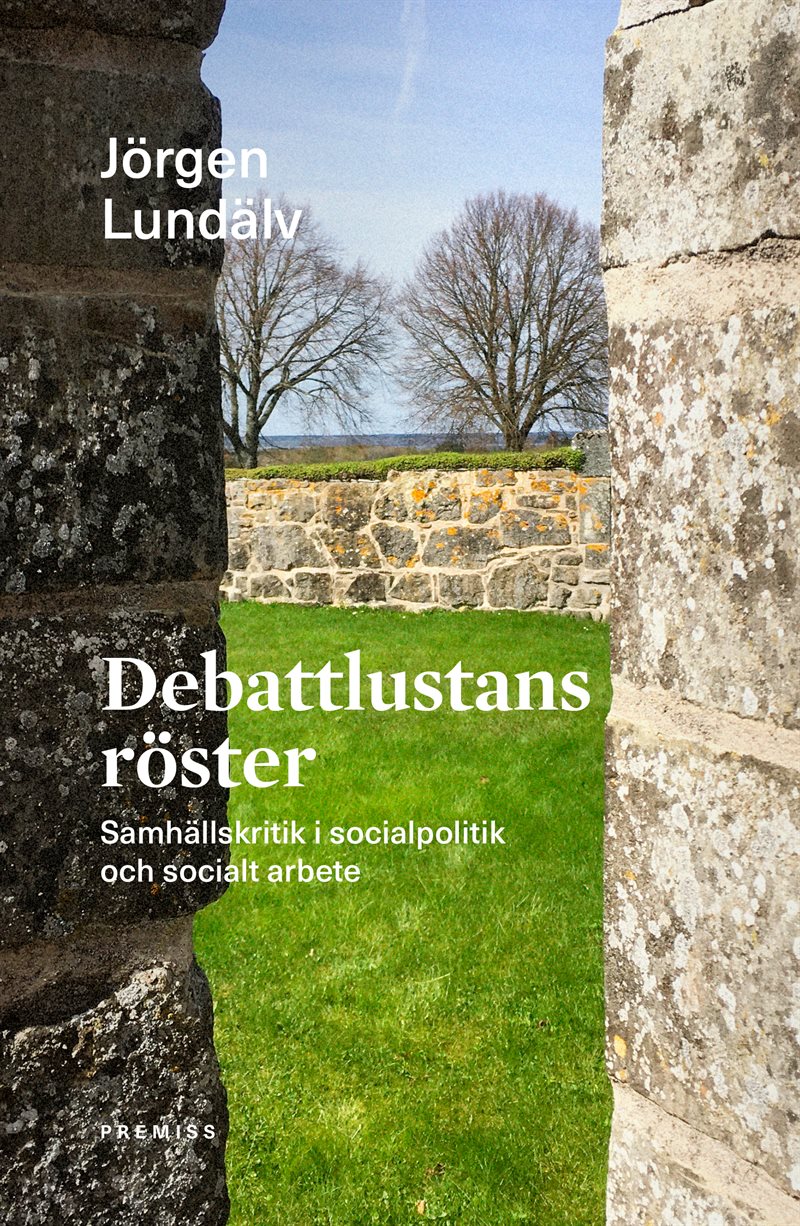 Jörgen
Lundälv

Debattlustans röster

Samhällskritik i socialpolitik och socialt arbete

PREMISS